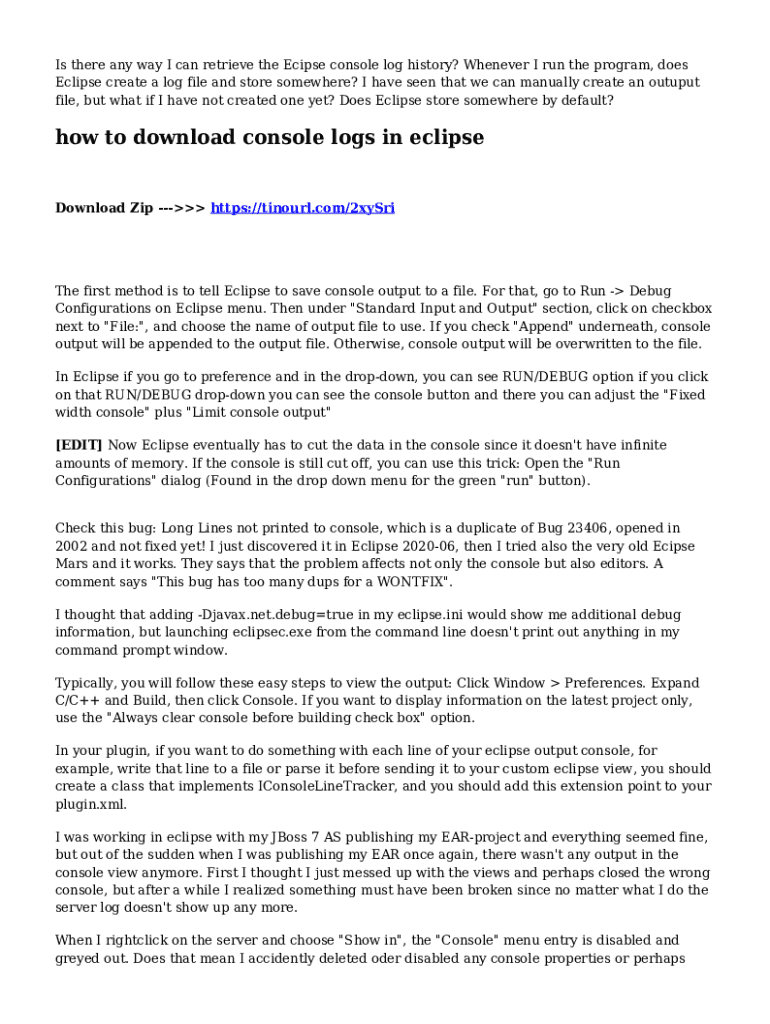 Is there any way I can retrieve the Ecipse console log history? Whenever I run the program, does Eclipse create a log file and store somewhere? I have seen that we can manually create an outuput file, but what if I have not created one yet? Does Eclipse store somewhere by default?

how to download console logs in eclipse

Download Zip --->>> https://tinourl.com/2xySri

The first method is to tell Eclipse to save console output to a file. For that, go to Run -> Debug Configurations on Eclipse menu. Then under "Standard Input and Output" section, click on checkbox next to "File:", and choose the name of output file to use. If you check "Append" underneath, console output will be appended to the output file. Otherwise, console output will be overwritten to the file.

In Eclipse if you go to preference and in the drop-down, you can see RUN/DEBUG option if you click on that RUN/DEBUG drop-down you can see the console button and there you can adjust the "Fixed width console" plus "Limit console output"

[EDIT] Now Eclipse eventually has to cut the data in the console since it doesn't have infinite amounts of memory. If the console is still cut off, you can use this trick: Open the "Run Configurations" dialog (Found in the drop down menu for the green "run" button).

Check this bug: Long Lines not printed to console, which is a duplicate of Bug 23406, opened in 2002 and not fixed yet! I just discovered it in Eclipse 2020-06, then I tried also the very old Ecipse Mars and it works. They says that the problem affects not only the console but also editors. A comment says "This bug has too many dups for a WONTFIX".

I thought that adding -Djavax.net.debug=true in my eclipse.ini would show me additional debug information, but launching eclipsec.exe from the command line doesn't print out anything in my command prompt window.

Typically, you will follow these easy steps to view the output: Click Window > Preferences. Expand C/C++ and Build, then click Console. If you want to display information on the latest project only, use the "Always clear console before building check box" option.

In your plugin, if you want to do something with each line of your eclipse output console, for example, write that line to a file or parse it before sending it to your custom eclipse view, you should create a class that implements IConsoleLineTracker, and you should add this extension point to your plugin.xml.

I was working in eclipse with my JBoss 7 AS publishing my EAR-project and everything seemed fine, but out of the sudden when I was publishing my EAR once again, there wasn't any output in the console view anymore. First I thought I just messed up with the views and perhaps closed the wrong console, but after a while I realized something must have been broken since no matter what I do the server log doesn't show up any more.

When I rightclick on the server and choose "Show in", the "Console" menu entry is disabled and greyed out. Does that mean I accidently deleted oder disabled any console properties or perhaps